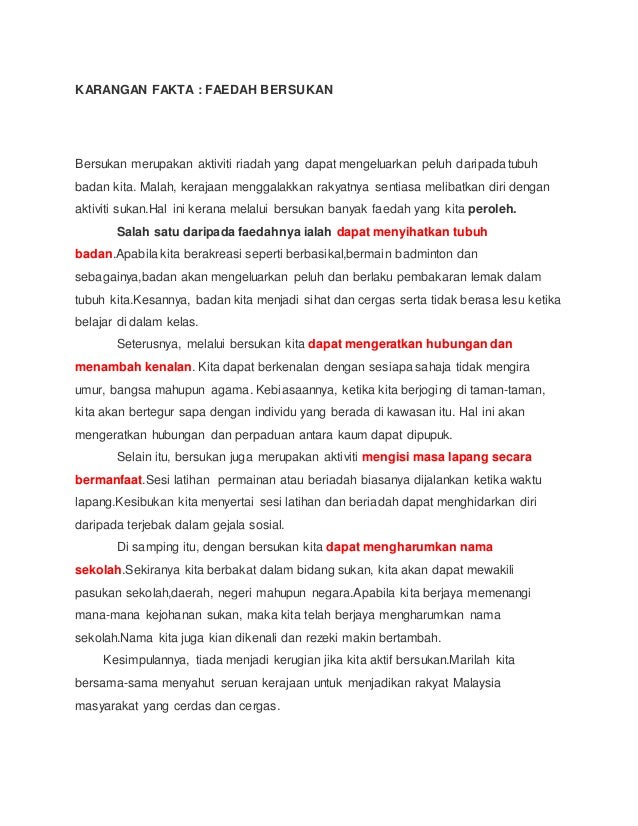 KARANGAN FAKTA : FAEDAH BERSUKAN

Bersukan merupakan aktiviti riadah yang dapat mengeluarkan peluh daripada tubuh badan kita. Malah, kerajaan menggalakkan rakyatnya sentiasa melibatkan diri dengan aktiviti sukan.Hal ini kerana melalui bersukan banyak faedah yang kita peroleh.

Salah satu daripada faedahnya ialah dapat menyihatkan tubuh badan.Apabila kita berakreasi seperti berbasikal,bermain badminton dan sebagainya,badan akan mengeluarkan peluh dan berlaku pembakaran lemak dalam tubuh kita.Kesannya, badan kita menjadi sihat dan cergas serta tidak berasa lesu ketika belajar di dalam kelas.

Seterusnya, melalui bersukan kita dapat mengeratkan hubungan dan menambah kenalan. Kita dapat berkenalan dengan sesiapa sahaja tidak mengira umur, bangsa mahupun agama. Kebiasaannya, ketika kita berjoging di taman-taman, kita akan bertegur sapa dengan individu yang berada di kawasan itu. Hal ini akan mengeratkan hubungan dan perpaduan antara kaum dapat dipupuk.

Selain itu, bersukan juga merupakan aktiviti mengisi masa lapang secara bermanfaat.Sesi latihan permainan atau beriadah biasanya dijalankan ketika waktu lapang.Kesibukan kita menyertai sesi latihan dan beriadah dapat menghidarkan diri daripada terjebak dalam gejala sosial.

Di samping itu, dengan bersukan kita dapat mengharumkan nama sekolah.Sekiranya kita berbakat dalam bidang sukan, kita akan dapat mewakili pasukan sekolah,daerah, negeri mahupun negara.Apabila kita berjaya memenangi mana-mana kejohanan sukan, maka kita telah berjaya mengharumkan nama sekolah.Nama kita juga kian dikenali dan rezeki makin bertambah.

Kesimpulannya, tiada menjadi kerugian jika kita aktif bersukan.Marilah kita bersama-sama menyahut seruan kerajaan untuk menjadikan rakyat Malaysia masyarakat yang cerdas dan cergas.